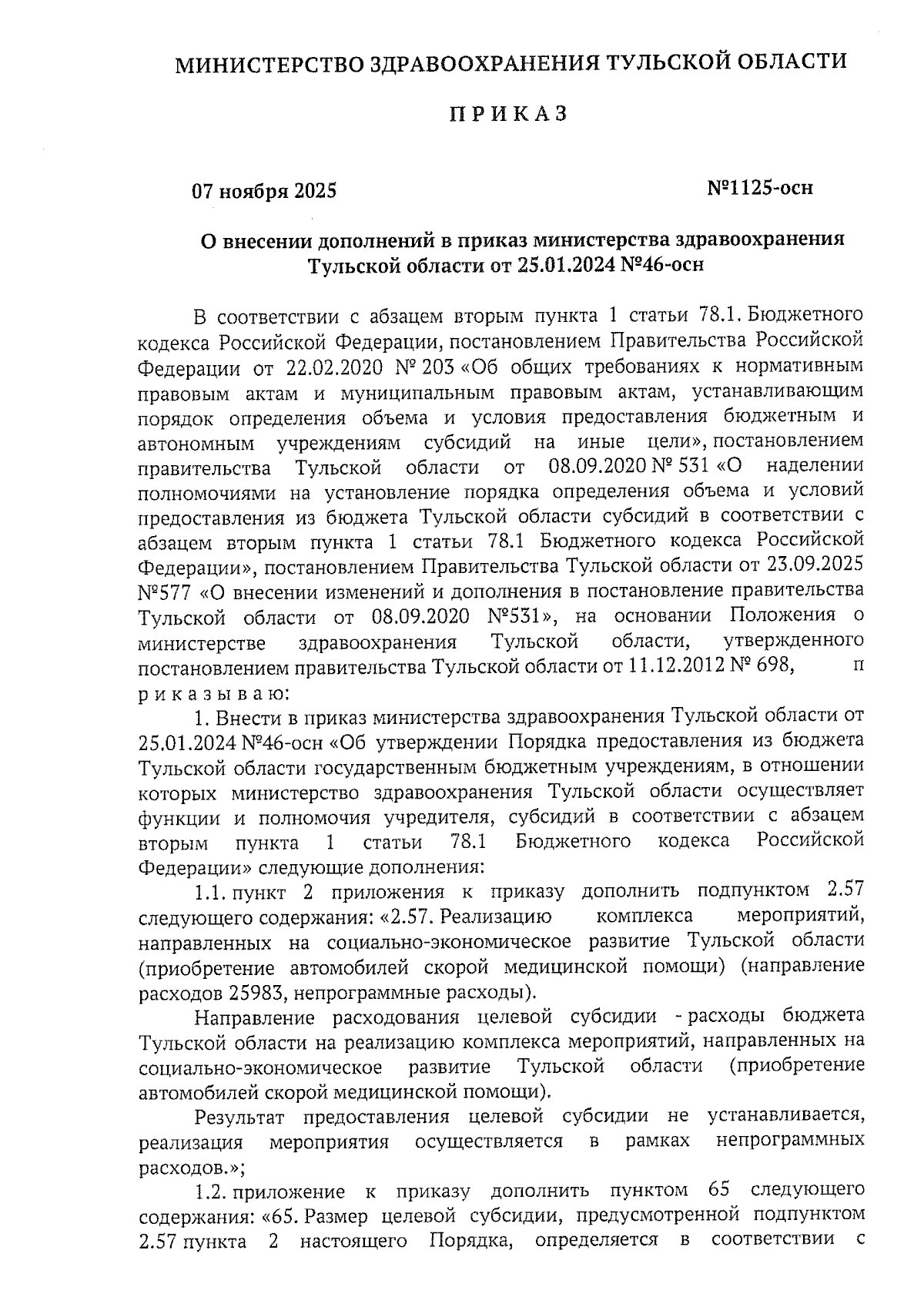 МИНИСТЕРСТВО ЗДРАВООХРАНЕНИЯ ТУЛЬСКОЙ ОБЛАСТИ

П Р И К А З

07 ноября 2025

№1125-осн

О внесении дополнений в приказ министерства здравоохранения Тульской области от 25.01.2024 №46-осн

В соответствии с абзацем вторым пункта 1 статьи 78.1. Бюджетного кодекса Российской Федерации, постановлением Правительства Российской Федерации от 22.02.2020 № 203 «Об общих требованиях к нормативным правовым актам и муниципальным правовым актам, устанавливающим порядок определения объема и условия предоставления бюджетным и автономным учреждениям субсидий на иные цели», постановлением правительства Тульской области от 08.09.2020 № 531 «О наделении полномочиями на установление порядка определения объема и условий предоставления из бюджета Тульской области субсидий в соответствии с абзацем вторым пункта 1 статьи 78.1 Бюджетного кодекса Российской Федерации», постановлением Правительства Тульской области от 23.09.2025 №577 «О внесении изменений и дополнения в постановление правительства Тульской области от 08.09.2020 №531», на основании Положения о министерстве здравоохранения Тульской области, утвержденного постановлением правительства Тульской области от 11.12.2012 № 698, п р и к а з ы в а ю:

1. Внести в приказ министерства здравоохранения Тульской области от 25.01.2024 №46-осн «Об утверждении Порядка предоставления из бюджета Тульской области государственным бюджетным учреждениям, в отношении которых министерство здравоохранения Тульской области осуществляет функции и полномочия учредителя, субсидий в соответствии с абзацем вторым пункта 1 статьи 78.1 Бюджетного кодекса Российской Федерации» следующие дополнения:

1.1. пункт 2 приложения к приказу дополнить подпунктом 2.57 следующего содержания: «2.57. Реализацию комплекса мероприятий, направленных на социально-экономическое развитие Тульской области (приобретение автомобилей скорой медицинской помощи) (направление расходов 25983, непрограммные расходы).

Направление расходования целевой субсидии - расходы бюджета Тульской области на реализацию комплекса мероприятий, направленных на социально-экономическое развитие Тульской области (приобретение автомобилей скорой медицинской помощи).

Результат предоставления целевой субсидии не устанавливается, реализация мероприятия осуществляется в рамках непрограммных расходов.»;

1.2. приложение к приказу дополнить пунктом 65 следующего содержания: «65. Размер целевой субсидии, предусмотренной подпунктом 2.57 пункта 2 настоящего Порядка, определяется в соответствии с